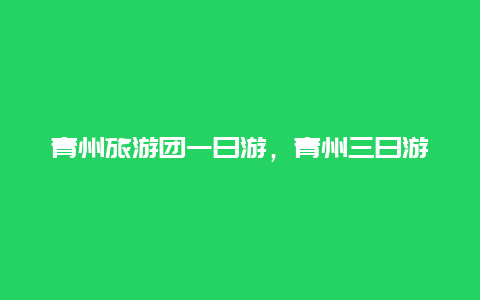 青州旅游团一日游，青州三日游